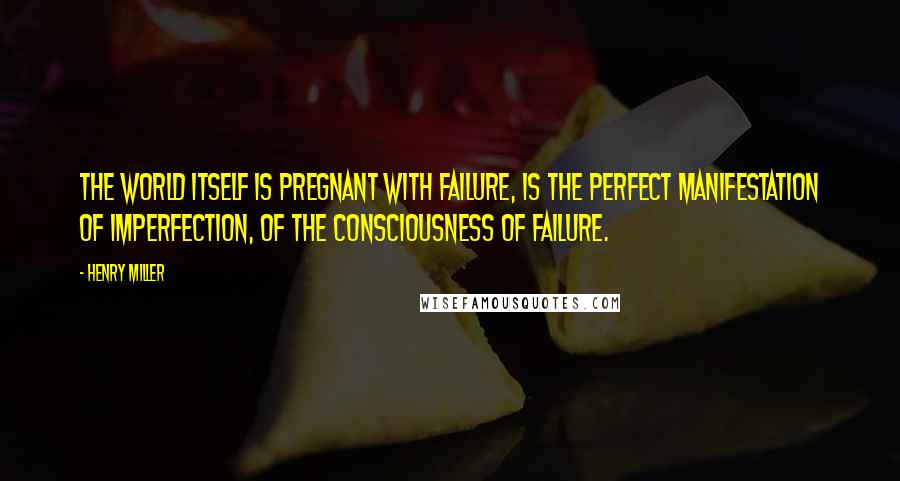 THE WORLD ITSELF IS PREGNANT WITH FAILURE, IS THE PERFECT MANIFESTATION OF IMPERFECTION, OF THE CONSCIOUSNESS OF FAILURE.

- HENRY MILLER

WISEFAMOUSQUOTES.COM